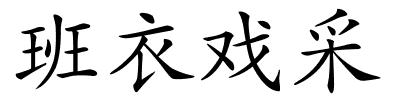 班衣戏采